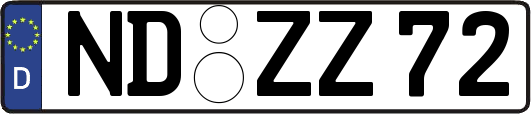 D
ND ZZ 72